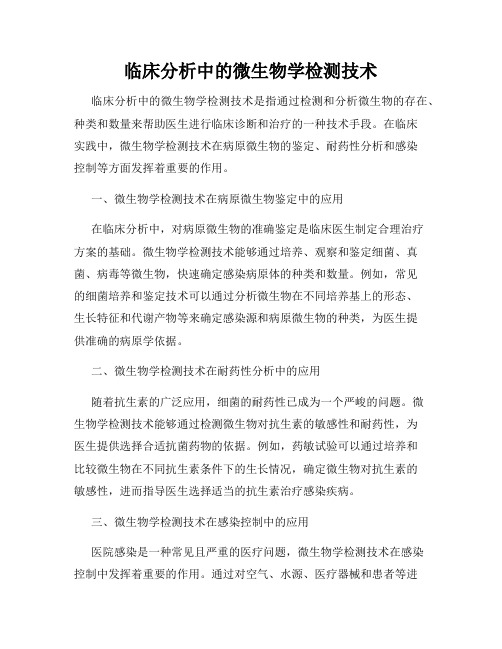 临床分析中的微生物学检测技术

临床分析中的微生物学检测技术是指通过检测和分析微生物的存在、种类和数量来帮助医生进行临床诊断和治疗的一种技术手段。在临床实践中，微生物学检测技术在病原微生物的鉴定、耐药性分析和感染控制等方面发挥着重要的作用。

一、微生物学检测技术在病原微生物鉴定中的应用

在临床分析中，对病原微生物的准确鉴定是临床医生制定合理治疗方案的基础。微生物学检测技术能够通过培养、观察和鉴定细菌、真菌、病毒等微生物，快速确定感染病原体的种类和数量。例如，常见的细菌培养和鉴定技术可以通过分析微生物在不同培养基上的形态、生长特征和代谢产物等来确定感染源和病原微生物的种类，为医生提供准确的病原学依据。

二、微生物学检测技术在耐药性分析中的应用

随着抗生素的广泛应用，细菌的耐药性已成为一个严峻的问题。微生物学检测技术能够通过检测微生物对抗生素的敏感性和耐药性，为医生提供选择合适抗菌药物的依据。例如，药敏试验可以通过培养和比较微生物在不同抗生素条件下的生长情况，确定微生物对抗生素的敏感性，进而指导医生选择适当的抗生素治疗感染疾病。

三、微生物学检测技术在感染控制中的应用

医院感染是一种常见且严重的医疗问题，微生物学检测技术在感染控制中发挥着重要的作用。通过对空气、水源、医疗器械和患者等进